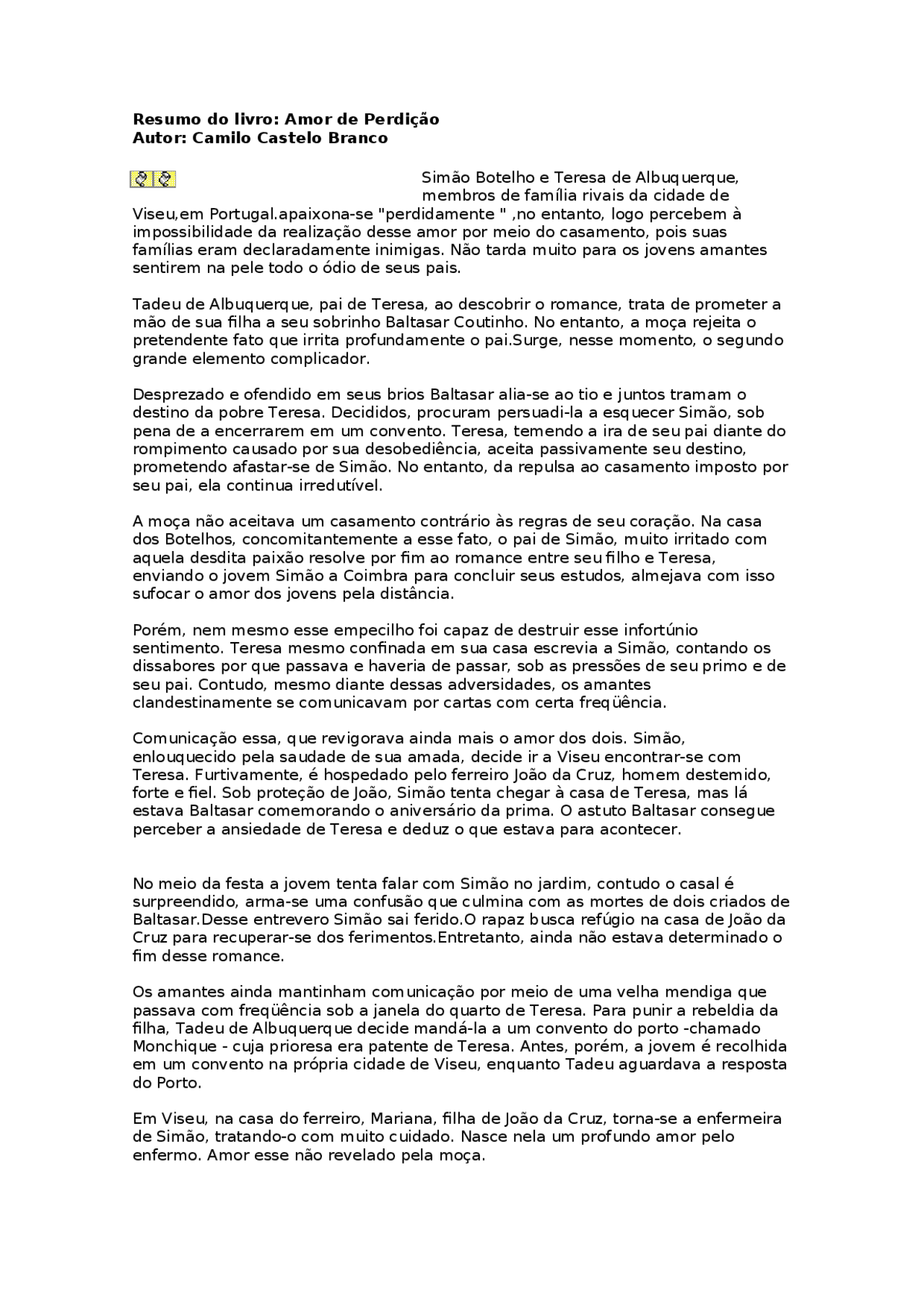 **Resumo do livro: Amor de Perdição**
**Autor: Camilo Castelo Branco**

Simão Botelho e Teresa de Albuquerque, membros de família rivais da cidade de Viseu,em Portugal.apaixona-se "perdidamente " ,no entanto, logo percebem à impossibilidade da realização desse amor por meio do casamento, pois suas famílias eram declaradamente inimigas. Não tarda muito para os jovens amantes sentirem na pele todo o ódio de seus pais.

Tadeu de Albuquerque, pai de Teresa, ao descobrir o romance, trata de prometer a mão de sua filha a seu sobrinho Baltasar Coutinho. No entanto, a moça rejeita o pretendente fato que irrita profundamente o pai.Surge, nesse momento, o segundo grande elemento complicador.

Desprezado e ofendido em seus brios Baltasar alia-se ao tio e juntos tramam o destino da pobre Teresa. Decididos, procuram persuadi-la a esquecer Simão, sob pena de a encerrarem em um convento. Teresa, temendo a ira de seu pai diante do rompimento causado por sua desobediência, aceita passivamente seu destino, prometendo afastar-se de Simão. No entanto, da repulsa ao casamento imposto por seu pai, ela continua irredutível.

A moça não aceitava um casamento contrário às regras de seu coração. Na casa dos Botelhos, concomitantemente a esse fato, o pai de Simão, muito irritado com aquela desdita paixão resolve por fim ao romance entre seu filho e Teresa, enviando o jovem Simão a Coimbra para concluir seus estudos, almejava com isso sufocar o amor dos jovens pela distância.

Porém, nem mesmo esse empecilho foi capaz de destruir esse infortúnio sentimento. Teresa mesmo confinada em sua casa escrevia a Simão, contando os dissabores por que passava e haveria de passar, sob as pressões de seu primo e de seu pai. Contudo, mesmo diante dessas adversidades, os amantes clandestinamente se comunicavam por cartas com certa freqüência.

Comunicação essa, que revigorava ainda mais o amor dos dois. Simão, enlouquecido pela saudade de sua amada, decide ir a Viseu encontrar-se com Teresa. Furtivamente, é hospedado pelo ferreiro João da Cruz, homem destemido, forte e fiel. Sob proteção de João, Simão tenta chegar à casa de Teresa, mas lá estava Baltasar comemorando o aniversário da prima. O astuto Baltasar consegue perceber a ansiedade de Teresa e deduz o que estava para acontecer.

No meio da festa a jovem tenta falar com Simão no jardim, contudo o casal é surpreendido, arma-se uma confusão que culmina com as mortes de dois criados de Baltasar.Desse entrevero Simão sai ferido.O rapaz busca refúgio na casa de João da Cruz para recuperar-se dos ferimentos.Entretanto, ainda não estava determinado o fim desse romance.

Os amantes ainda mantinham comunicação por meio de uma velha mendiga que passava com freqüência sob a janela do quarto de Teresa. Para punir a rebeldia da filha, Tadeu de Albuquerque decide mandá-la a um convento do porto -chamado Monchique - cuja prioresa era patente de Teresa. Antes, porém, a jovem é recolhida em um convento na própria cidade de Viseu, enquanto Tadeu aguardava a resposta do Porto.

Em Viseu, na casa do ferreiro, Mariana, filha de João da Cruz, torna-se a enfermeira de Simão, tratando-o com muito cuidado. Nasce nela um profundo amor pelo enfermo. Amor esse não revelado pela moça.